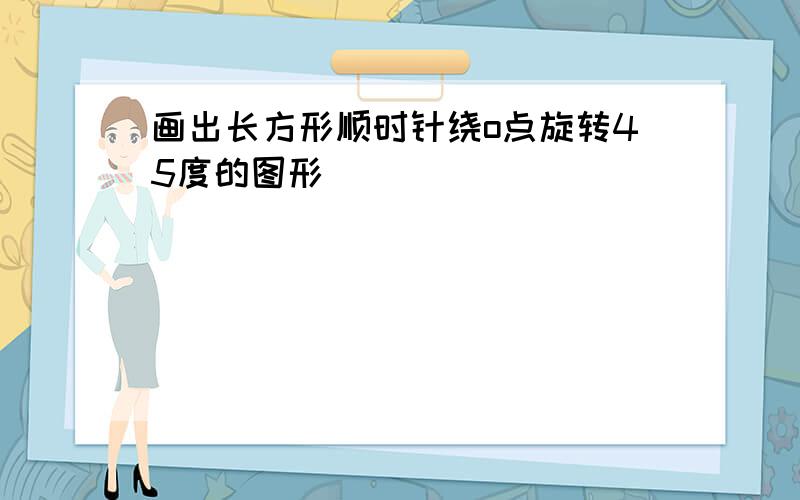 画出长方形顺时针绕o点旋转45度的图形